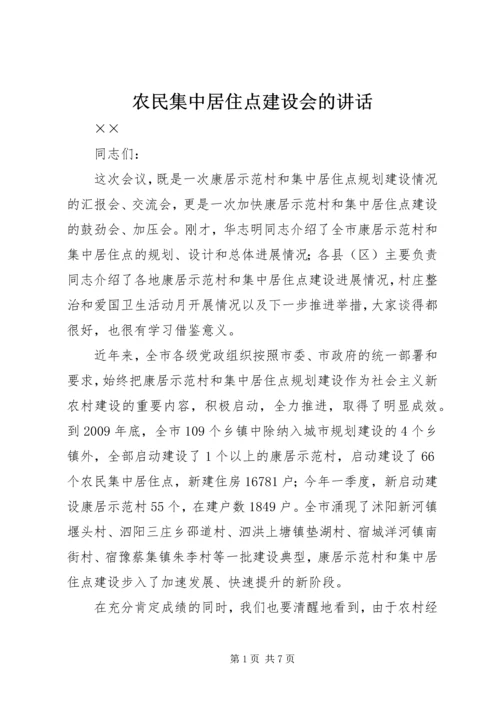 农民集中居住点建设会的讲话

××

同志们：

这次会议，既是一次康居示范村和集中居住点规划建设情况的汇报会、交流会，更是一次加快康居示范村和集中居住点建设的鼓劲会、加压会。刚才，华志明同志介绍了全市康居示范村和集中居住点的规划、设计和总体进展情况；各县（区）主要负责同志介绍了各地康居示范村和集中居住点建设进展情况，村庄整治和爱国卫生活动月开展情况以及下一步推进举措，大家谈得都很好，也很有学习借鉴意义。

近年来，全市各级党政组织按照市委、市政府的统一部署和要求，始终把康居示范村和集中居住点规划建设作为社会主义新农村建设的重要内容，积极启动，全力推进，取得了明显成效。到2009年底，全市109个乡镇中除纳入城市规划建设的4个乡镇外，全部启动建设了1个以上的康居示范村，启动建设了66个农民集中居住点，新建住房16781户；今年一季度，新启动建设康居示范村55个，在建户数1849户。全市涌现了沭阳新河镇堰头村、泗阳三庄乡邵道村、泗洪上塘镇垫湖村、宿城洋河镇南街村、宿豫蔡集镇朱李村等一批建设典型，康居示范村和集中居住点建设步入了加速发展、快速提升的新阶段。

在充分肯定成绩的同时，我们也要清醒地看到，由于农村经

第1页 共7页